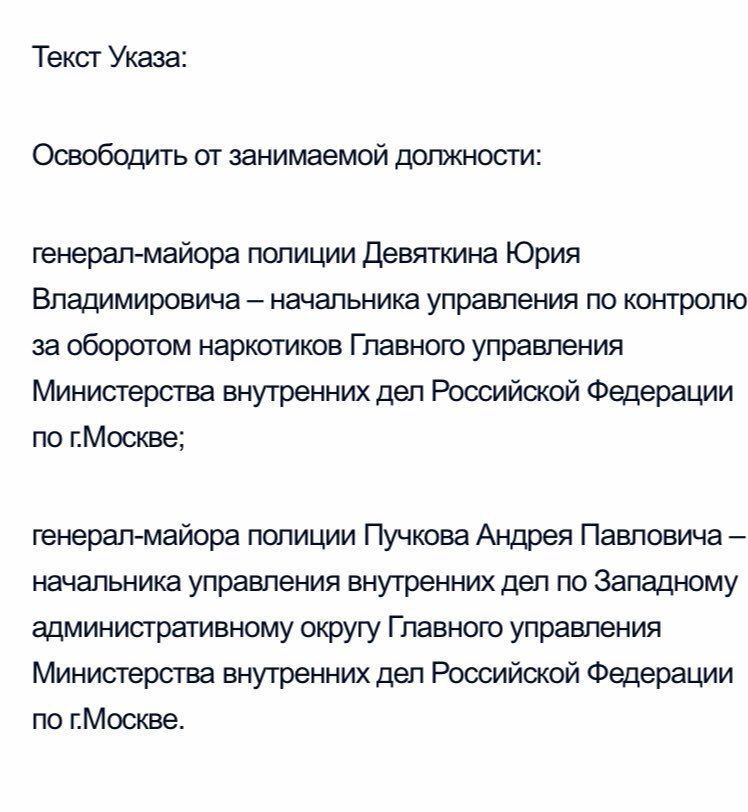 Текст Указа:

Освободить от занимаемой должности:

генерал-майора полиции Девяткина Юрия Владимировича – начальника управления по контролю за оборотом наркотиков Главного управления Министерства внутренних дел Российской Федерации по г.Москве;

генерал-майора полиции Пучкова Андрея Павловича – начальника управления внутренних дел по Западному административному округу Главного управления Министерства внутренних дел Российской Федерации по г.Москве.